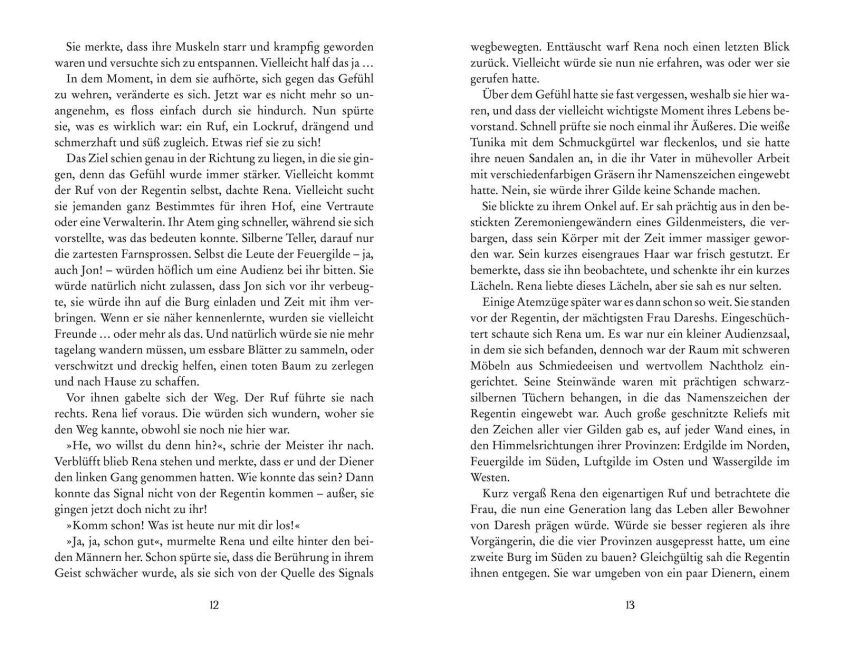 Sie merkte, dass ihre Muskeln starr und krampfig geworden waren und versuchte sich zu entspannen. Vielleicht half das ja …

In dem Moment, in dem sie aufhörte, sich gegen das Gefühl zu wehren, veränderte es sich. Jetzt war es nicht mehr so unangenehm, es floss einfach durch sie hindurch. Nun spürte sie, was es wirklich war: ein Ruf, ein Lockruf, drängend und schmerzhaft und süß zugleich. Etwas rief sie zu sich!

Das Ziel schien genau in der Richtung zu liegen, in die sie gingen, denn das Gefühl wurde immer stärker. Vielleicht kommt der Ruf von der Regentin selbst, dachte Rena. Vielleicht sucht sie jemanden ganz Bestimmtes für ihren Hof, eine Vertraute oder eine Verwalterin. Ihr Atem ging schneller, während sie sich vorstellte, was das bedeuten konnte. Silberne Teller, darauf nur die zartesten Farnsprossen. Selbst die Leute der Feuergilde – ja, auch Jon! – würden höflich um eine Audienz bei ihr bitten. Sie würde natürlich nicht zulassen, dass Jon sich vor ihr verbeugte, sie würde ihn auf die Burg einladen und Zeit mit ihm verbringen. Wenn er sie näher kennenlernte, wurden sie vielleicht Freunde … oder mehr als das. Und natürlich würde sie nie mehr tagelang wandern müssen, um essbare Blätter zu sammeln, oder verschwitzt und dreckig helfen, einen toten Baum zu zerlegen und nach Hause zu schaffen.

Vor ihnen gabelte sich der Weg. Der Ruf führte sie nach rechts. Rena lief voraus. Die würden sich wundern, woher sie den Weg kannte, obwohl sie noch nie hier war.

»He, wo willst du denn hin?«, schrie der Meister ihr nach. Verblüfft blieb Rena stehen und merkte, dass er und der Diener den linken Gang genommen hatten. Wie konnte das sein? Dann konnte das Signal nicht von der Regentin kommen – außer, sie gingen jetzt doch nicht zu ihr!

»Komm schon! Was ist heute nur mit dir los!«

»Ja, ja, schon gut«, murmelte Rena und eilte hinter den beiden Männern her. Schon spürte sie, dass die Berührung in ihrem Geist schwächer wurde, als sie sich von der Quelle des Signals

12

wegbewegten. Enttäuscht warf Rena noch einen letzten Blick zurück. Vielleicht würde sie nun nie erfahren, was oder wer sie gerufen hatte.

Über dem Gefühl hatte sie fast vergessen, weshalb sie hier waren, und dass der vielleicht wichtigste Moment ihres Lebens bevorstand. Schnell prüfte sie noch einmal ihr Äußeres. Die weiße Tunika mit dem Schmuckgürtel war fleckenlos, und sie hatte ihre neuen Sandalen an, in die ihr Vater in mühevoller Arbeit mit verschiedenfarbigen Gräsern ihr Namenszeichen eingewebt hatte. Nein, sie würde ihrer Gilde keine Schande machen.

Sie blickte zu ihrem Onkel auf. Er sah prächtig aus in den bestickten Zeremoniengewändern eines Gildenmeisters, die verbargen, dass sein Körper mit der Zeit immer massiger geworden war. Sein kurzes eisengraues Haar war frisch gestutzt. Er bemerkte, dass sie ihn beobachtete, und schenkte ihr ein kurzes Lächeln. Rena liebte dieses Lächeln, aber sie sah es nur selten.

Einige Atemzüge später war es dann schon so weit. Sie standen vor der Regentin, der mächtigsten Frau Dareshs. Eingeschüchtert schaute sich Rena um. Es war nur ein kleiner Audienzsaal, in dem sie sich befanden, dennoch war der Raum mit schweren Möbeln aus Schmiedeeisen und wertvollem Nachtholz eingerichtet. Seine Steinwände waren mit prächtigen schwarzsilbernen Tüchern behangen, in die das Namenszeichen der Regentin eingewebt war. Auch große geschnitzte Reliefs mit den Zeichen aller vier Gilden gab es, auf jeder Wand eines, in den Himmelsrichtungen ihrer Provinzen: Erdgilde im Norden, Feuergilde im Süden, Luftgilde im Osten und Wassergilde im Westen.

Kurz vergaß Rena den eigenartigen Ruf und betrachtete die Frau, die nun eine Generation lang das Leben aller Bewohner von Daresh prägen würde. Würde sie besser regieren als ihre Vorgängerin, die die vier Provinzen ausgepresst hatte, um eine zweite Burg im Süden zu bauen? Gleichgültig sah die Regentin ihnen entgegen. Sie war umgeben von ein paar Dienern, einem

13